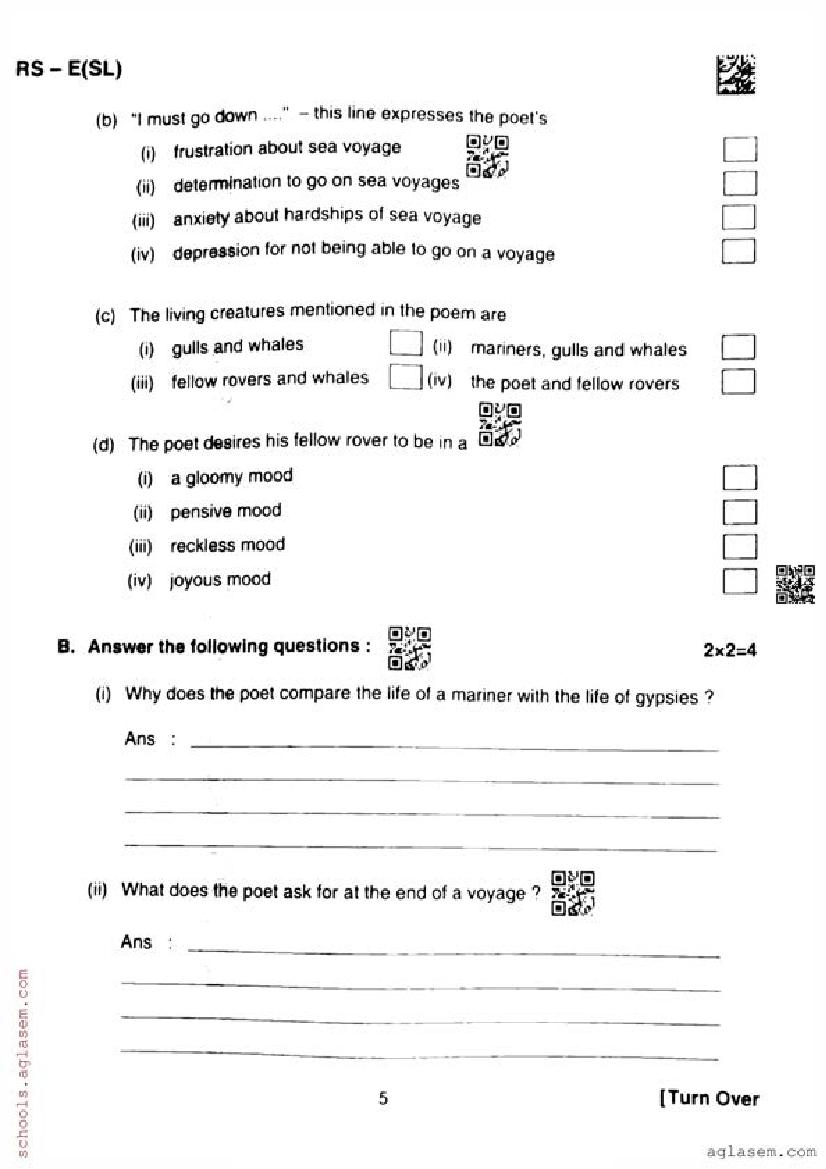 RS – E(SL)

(b) "I must go down ...." – this line expresses the poet's

(i) frustration about sea voyage

(ii) determination to go on sea voyages

(iii) anxiety about hardships of sea voyage

(iv) depression for not being able to go on a voyage

(c) The living creatures mentioned in the poem are

(i) gulls and whales (ii) mariners, gulls and whales

(iii) fellow rovers and whales (iv) the poet and fellow rovers

(d) The poet desires his fellow rover to be in a

(i) a gloomy mood

(ii) pensive mood

(iii) reckless mood

(iv) joyous mood

B. Answer the following questions : 2×2=4

(i) Why does the poet compare the life of a mariner with the life of gypsies ?

Ans :

(ii) What does the poet ask for at the end of a voyage ?

Ans :

5

[Turn Over

schools.aglasem.com

aglasem.com